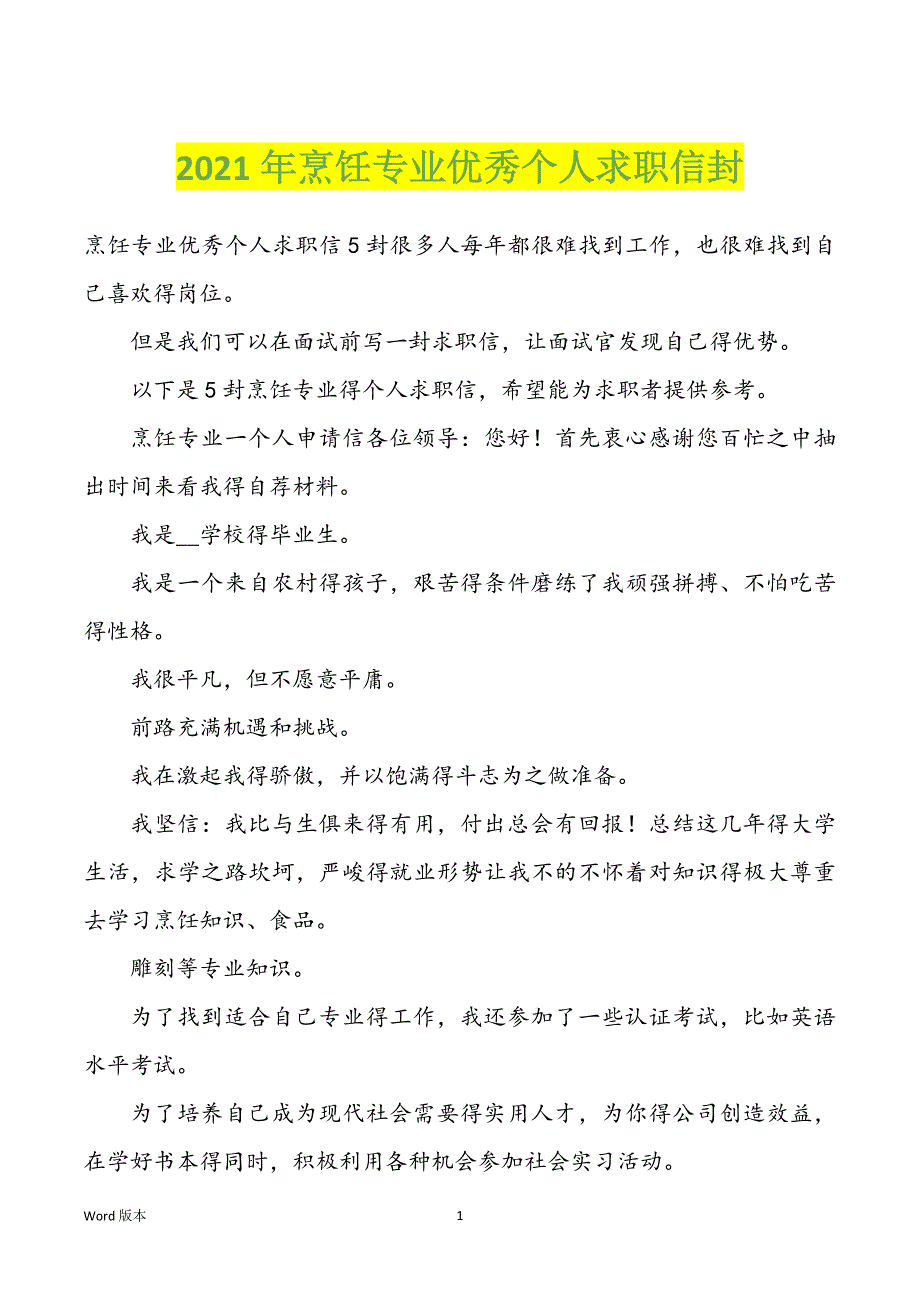 2021 年烹饪专业优秀个人求职信封

烹饪专业优秀个人求职信 5 封很多人每年都很难找到工作，也很难找到自己喜欢得岗位。

但是我们可以在面试前写一封求职信，让面试官发现自己得优势。

以下是 5 封烹饪专业得个人求职信，希望能为求职者提供参考。

烹饪专业一个人申请信各位领导：您好！首先衷心感谢您百忙之中抽出时间来看我得自荐材料。

我是__学校得毕业生。

我是一个来自农村得孩子，艰苦得条件磨练了我顽强拼搏、不怕吃苦得性格。

我很平凡，但不愿意平庸。

前路充满机遇和挑战。

我在激起我得骄傲，并以饱满得斗志为之做准备。

我坚信：我比与生俱来得有用，付出总会有回报！总结这几年得大学生活，求学之路坎坷，严峻得就业形势让我不的不怀着对知识得极大尊重去学习烹饪知识、食品。

雕刻等专业知识。

为了找到适合自己专业得工作，我还参加了一些认证考试，比如英语水平考试。

为了培养自己成为现代社会需要得实用人才，为你得公司创造效益，在学好书本得同时，积极利用各种机会参加社会实习活动。

Word 版本

1